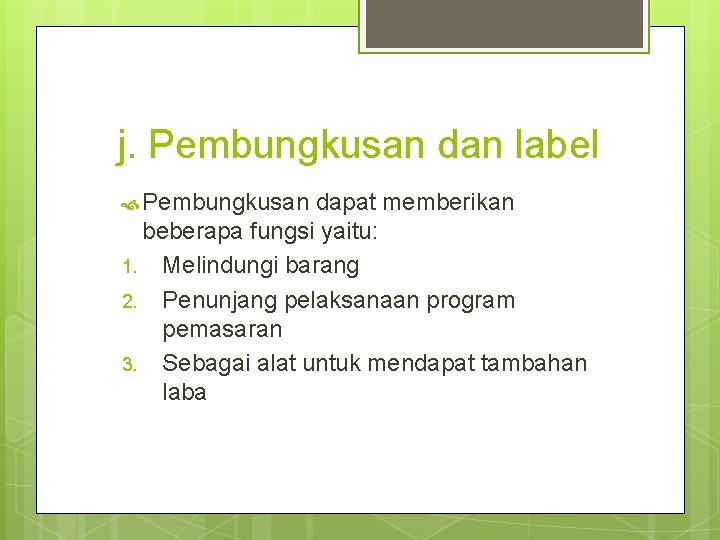 j. Pembungkusan dan label

Pembungkusan dapat memberikan beberapa fungsi yaitu:

1. Melindungi barang
2. Penunjang pelaksanaan program pemasaran
3. Sebagai alat untuk mendapat tambahan laba